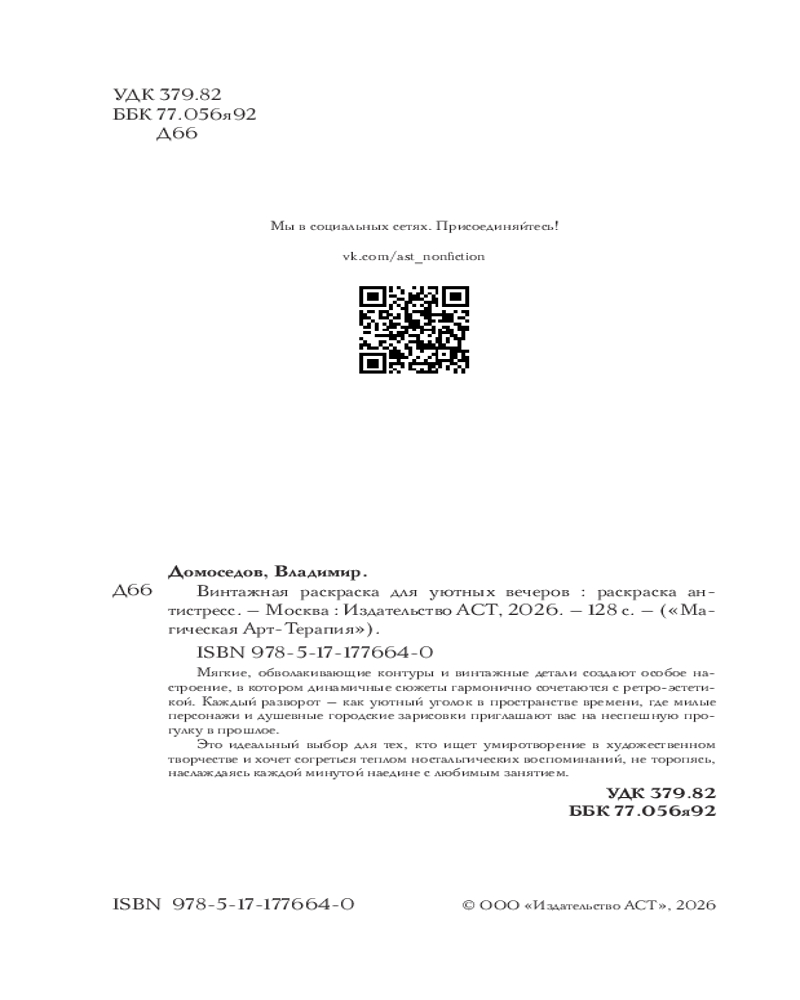 УДК 379.82
ББК 77.056я92
Д66

Мы в социальных сетях. Присоединяйтесь!

vk.com/ast_nonfiction

Домоседов, Владимир.

Д66 Винтажная раскраска для уютных вечеров : раскраска антистресс. — Москва : Издательство АСТ, 2026. — 128 с. — («Магическая Арт-Терапия»).

ISBN 978-5-17-177664-0

Мягкие, обволакивающие контуры и винтажные детали создают особое настроение, в котором динамичные сюжеты гармонично сочетаются с ретро-эстетикой. Каждый разворот — как уютный уголок в пространстве времени, где милые персонажи и душевные городские зарисовки приглашают вас на неспешную прогулку в прошлое.

Это идеальный выбор для тех, кто ищет умиротворение в художественном творчестве и хочет согреться теплом ностальгических воспоминаний, не торопясь, наслаждаясь каждой минутой наедине с любимым занятием.

УДК 379.82
ББК 77.056я92

ISBN 978-5-17-177664-0

© ООО «Издательство АСТ», 2026